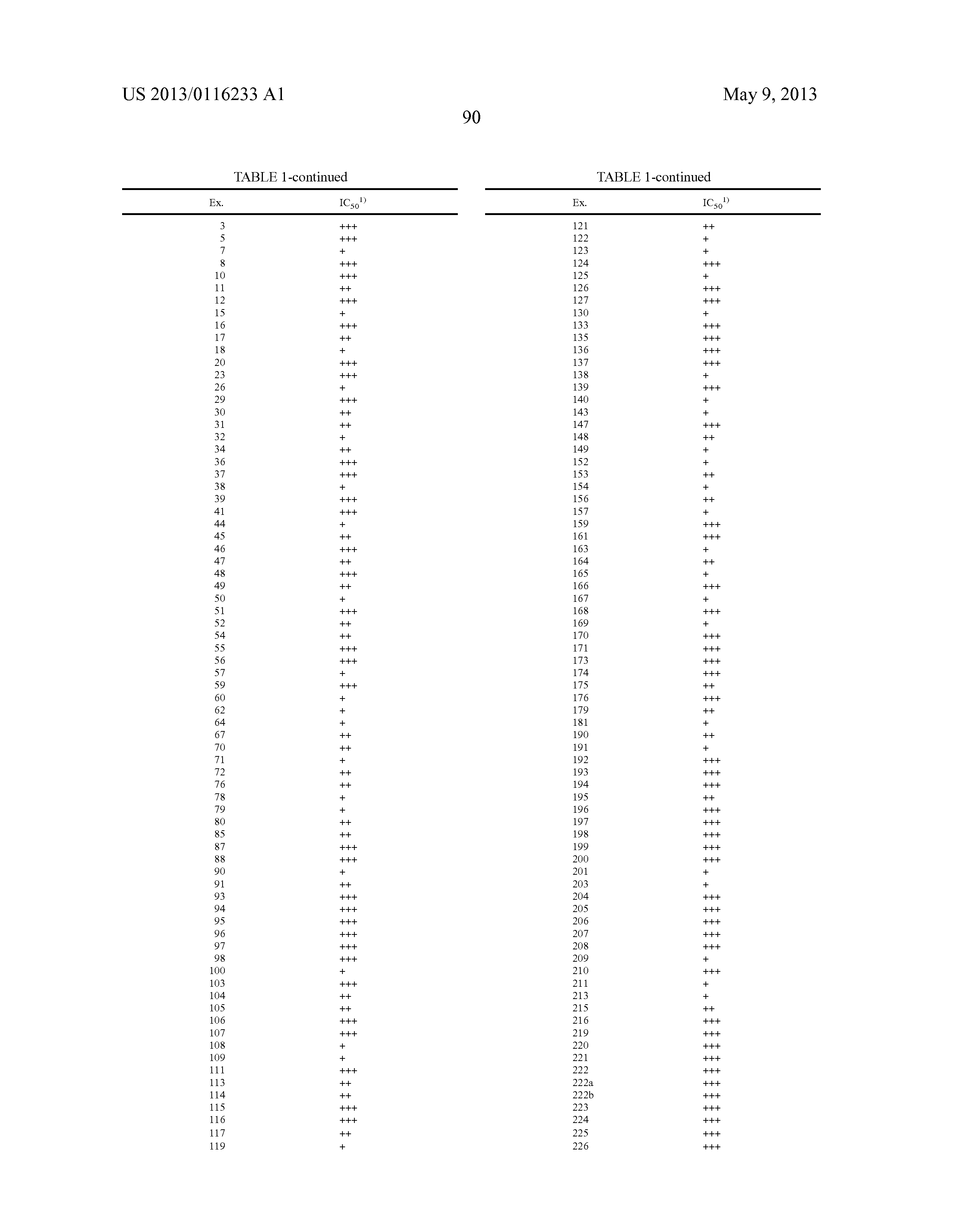 US 2013/0116233 A1
May 9, 2013
90

TABLE 1-continued

| Ex. | $IC_{50}^{1)}$ |
|---|---|
| 3 | +++ |
| 5 | +++ |
| 7 | + |
| 8 | +++ |
| 10 | +++ |
| 11 | ++ |
| 12 | +++ |
| 15 | + |
| 16 | +++ |
| 17 | ++ |
| 18 | + |
| 20 | +++ |
| 23 | +++ |
| 26 | + |
| 29 | +++ |
| 30 | ++ |
| 31 | ++ |
| 32 | + |
| 34 | ++ |
| 36 | +++ |
| 37 | +++ |
| 38 | + |
| 39 | +++ |
| 41 | +++ |
| 44 | + |
| 45 | ++ |
| 46 | +++ |
| 47 | ++ |
| 48 | +++ |
| 49 | ++ |
| 50 | + |
| 51 | +++ |
| 52 | ++ |
| 54 | ++ |
| 55 | +++ |
| 56 | +++ |
| 57 | + |
| 59 | +++ |
| 60 | + |
| 62 | + |
| 64 | + |
| 67 | ++ |
| 70 | ++ |
| 71 | + |
| 72 | ++ |
| 76 | ++ |
| 78 | + |
| 79 | + |
| 80 | ++ |
| 85 | ++ |
| 87 | +++ |
| 88 | +++ |
| 90 | + |
| 91 | ++ |
| 93 | +++ |
| 94 | +++ |
| 95 | +++ |
| 96 | +++ |
| 97 | +++ |
| 98 | +++ |
| 100 | + |
| 103 | +++ |
| 104 | ++ |
| 105 | ++ |
| 106 | +++ |
| 107 | +++ |
| 108 | + |
| 109 | + |
| 111 | +++ |
| 113 | ++ |
| 114 | ++ |
| 115 | +++ |
| 116 | +++ |
| 117 | ++ |
| 119 | + |

TABLE 1-continued

| Ex. | $IC_{50}^{1)}$ |
|---|---|
| 121 | ++ |
| 122 | + |
| 123 | + |
| 124 | +++ |
| 125 | + |
| 126 | +++ |
| 127 | +++ |
| 130 | + |
| 133 | +++ |
| 135 | +++ |
| 136 | +++ |
| 137 | +++ |
| 138 | + |
| 139 | +++ |
| 140 | + |
| 143 | + |
| 147 | +++ |
| 148 | ++ |
| 149 | + |
| 152 | + |
| 153 | ++ |
| 154 | + |
| 156 | ++ |
| 157 | + |
| 159 | +++ |
| 161 | +++ |
| 163 | + |
| 164 | ++ |
| 165 | + |
| 166 | +++ |
| 167 | + |
| 168 | +++ |
| 169 | + |
| 170 | +++ |
| 171 | +++ |
| 173 | +++ |
| 174 | +++ |
| 175 | ++ |
| 176 | +++ |
| 179 | ++ |
| 181 | + |
| 190 | ++ |
| 191 | + |
| 192 | +++ |
| 193 | +++ |
| 194 | +++ |
| 195 | ++ |
| 196 | +++ |
| 197 | +++ |
| 198 | +++ |
| 199 | +++ |
| 200 | +++ |
| 201 | + |
| 203 | + |
| 204 | +++ |
| 205 | +++ |
| 206 | +++ |
| 207 | +++ |
| 208 | +++ |
| 209 | + |
| 210 | +++ |
| 211 | + |
| 213 | + |
| 215 | ++ |
| 216 | +++ |
| 219 | +++ |
| 220 | +++ |
| 221 | +++ |
| 222 | +++ |
| 222a | +++ |
| 222b | +++ |
| 223 | +++ |
| 224 | +++ |
| 225 | +++ |
| 226 | +++ |